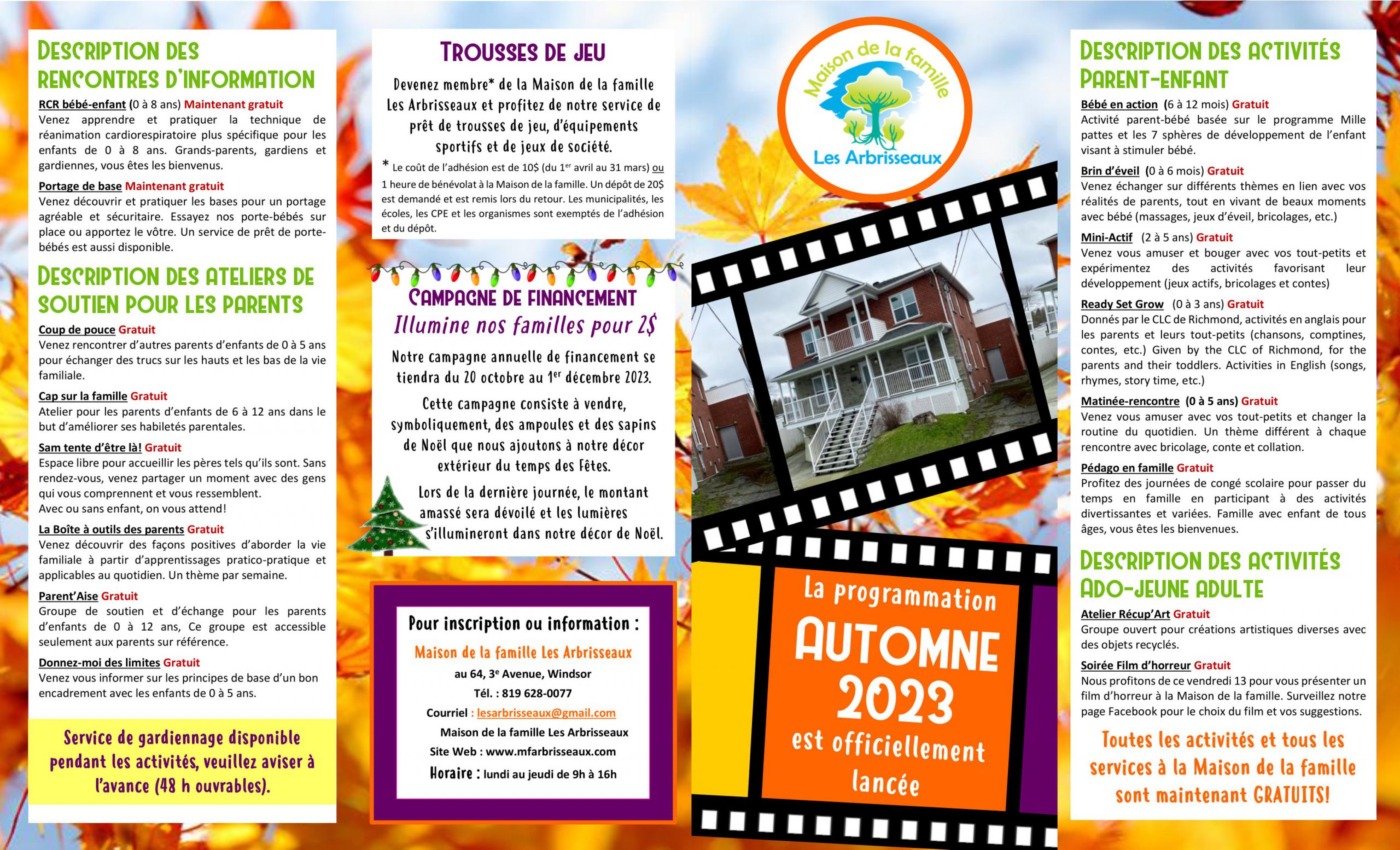 DESCRIPTION DES RENCONTRES D'INFORMATION

RCR bébé-enfant (0 à 8 ans) Maintenant gratuit
Venez apprendre et pratiquer la technique de réanimation cardiorespiratoire plus spécifique pour les enfants de 0 à 8 ans. Grands-parents, gardiens et gardiennes, vous êtes les bienvenus.

Portage de base Maintenant gratuit
Venez découvrir et pratiquer les bases pour un portage agréable et sécuritaire. Essayez nos porte-bébés sur place ou apportez le vôtre. Un service de prêt de porte-bébés est aussi disponible.

DESCRIPTION DES ATELIERS DE SOUTIEN POUR LES PARENTS

Coup de pouce Gratuit
Venez rencontrer d'autres parents d'enfants de 0 à 5 ans pour échanger des trucs sur les hauts et les bas de la vie familiale.

Cap sur la famille Gratuit
Atelier pour les parents d'enfants de 6 à 12 ans dans le but d'améliorer ses habiletés parentales.

Sam tente d'être là! Gratuit
Espace libre pour accueillir les pères tels qu'ils sont. Sans rendez-vous, venez partager un moment avec des gens qui vous comprennent et vous ressemblent.
Avec ou sans enfant, on vous attend!

La Boîte à outils des parents Gratuit
Venez découvrir des façons positives d'aborder la vie familiale à partir d'apprentissages pratico-pratique et applicables au quotidien. Un thème par semaine.

Parent'Aise Gratuit
Groupe de soutien et d'échange pour les parents d'enfants de 0 à 12 ans, Ce groupe est accessible seulement aux parents sur référence.

Donnez-moi des limites Gratuit
Venez vous informer sur les principes de base d'un bon encadrement avec les enfants de 0 à 5 ans.

Service de gardiennage disponible pendant les activités, veuillez aviser à l'avance (48 h ouvrables).

TROUSSES DE JEU

Devenez membre* de la Maison de la famille Les Arbrisseaux et profitez de notre service de prêt de trousses de jeu, d'équipements sportifs et de jeux de société.

* Le coût de l'adhésion est de 10$ (du 1$^{er}$ avril au 31 mars) ou 1 heure de bénévolat à la Maison de la famille. Un dépôt de 20$ est demandé et est remis lors du retour. Les municipalités, les écoles, les CPE et les organismes sont exemptés de l'adhésion et du dépôt.

CAMPAGNE DE FINANCEMENT
Illumine nos familles pour 2$

Notre campagne annuelle de financement se tiendra du 20 octobre au 1$^{er}$ décembre 2023.

Cette campagne consiste à vendre, symboliquement, des ampoules et des sapins de Noël que nous ajoutons à notre décor extérieur du temps des Fêtes.

Lors de la dernière journée, le montant amassé sera dévoilé et les lumières s'illumineront dans notre décor de Noël.

Pour inscription ou information :
Maison de la famille Les Arbrisseaux
au 64, 3$^{e}$ Avenue, Windsor
Tél. : 819 628-0077
Courriel : lesarbrisseaux@gmail.com
Maison de la famille Les Arbrisseaux
Site Web : www.mfarbrisseaux.com
Horaire : lundi au jeudi de 9h à 16h

Maison de la famille
Les Arbrisseaux

La programmation
AUTOMNE
2023
est officiellement lancée

DESCRIPTION DES ACTIVITÉS PARENT-ENFANT

Bébé en action (6 à 12 mois) Gratuit
Activité parent-bébé basée sur le programme Mille pattes et les 7 sphères de développement de l'enfant visant à stimuler bébé.

Brin d'éveil (0 à 6 mois) Gratuit
Venez échanger sur différents thèmes en lien avec vos réalités de parents, tout en vivant de beaux moments avec bébé (massages, jeux d'éveil, bricolages, etc.)

Mini-Actif (2 à 5 ans) Gratuit
Venez vous amuser et bouger avec vos tout-petits et expérimentez des activités favorisant leur développement (jeux actifs, bricolages et contes)

Ready Set Grow (0 à 3 ans) Gratuit
Donnés par le CLC de Richmond, activités en anglais pour les parents et leurs tout-petits (chansons, comptines, contes, etc.) Given by the CLC of Richmond, for the parents and their toddlers. Activities in English (songs, rhymes, story time, etc.)

Matinée-rencontre (0 à 5 ans) Gratuit
Venez vous amuser avec vos tout-petits et changer la routine du quotidien. Un thème différent à chaque rencontre avec bricolage, conte et collation.

Pédago en famille Gratuit
Profitez des journées de congé scolaire pour passer du temps en famille en participant à des activités divertissantes et variées. Famille avec enfant de tous âges, vous êtes les bienvenues.

DESCRIPTION DES ACTIVITÉS ADO-JEUNE ADULTE

Atelier Récup'Art Gratuit
Groupe ouvert pour créations artistiques diverses avec des objets recyclés.

Soirée Film d'horreur Gratuit
Nous profitons de ce vendredi 13 pour vous présenter un film d'horreur à la Maison de la famille. Surveillez notre page Facebook pour le choix du film et vos suggestions.

Toutes les activités et tous les services à la Maison de la famille sont maintenant GRATUITS!